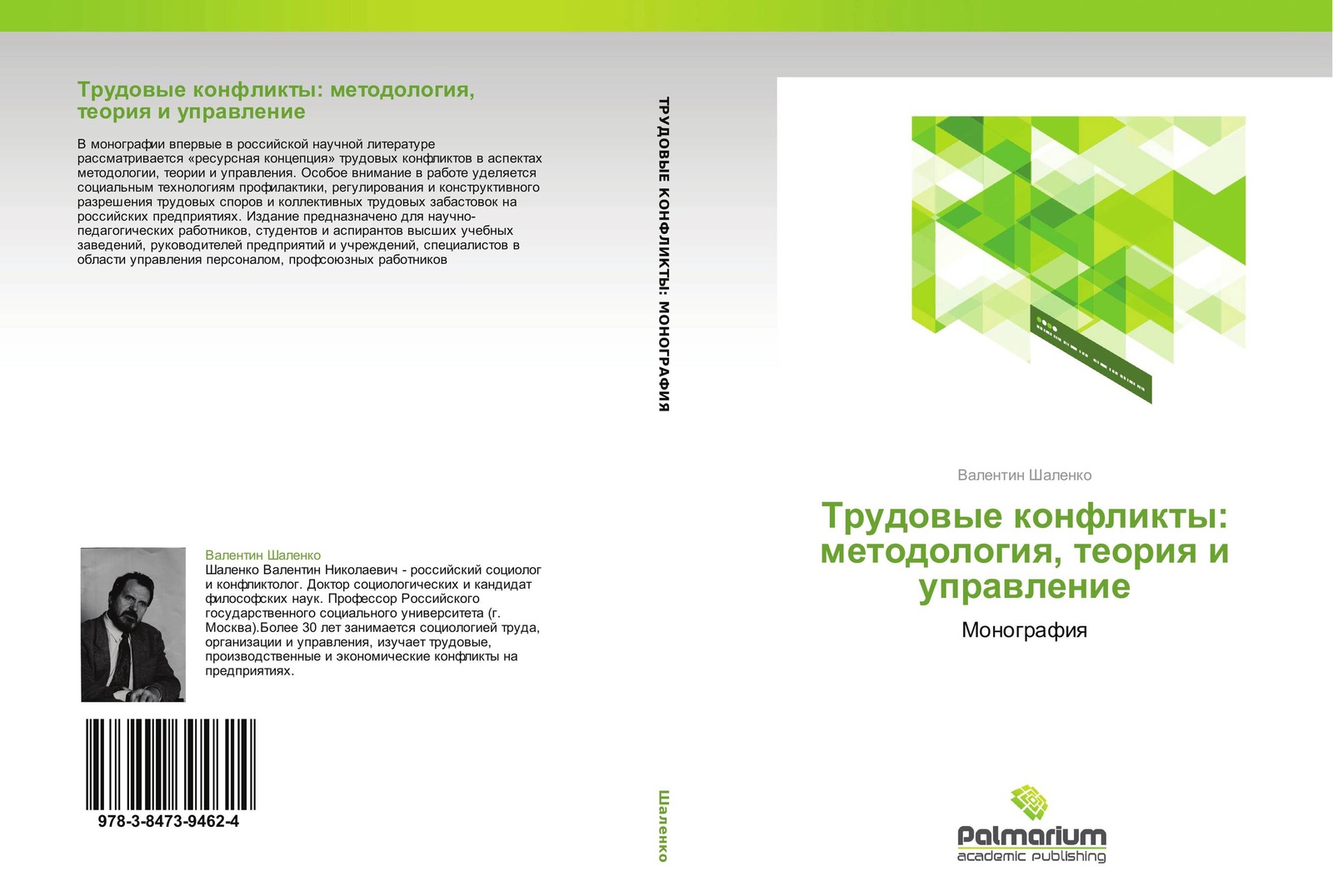 Трудовые конфликты: методология, теория и управление

В монографии впервые в российской научной литературе рассматривается «ресурсная концепция» трудовых конфликтов в аспектах методологии, теории и управления. Особое внимание в работе уделяется социальным технологиям профилактики, регулирования и конструктивного разрешения трудовых споров и коллективных трудовых забастовок на российских предприятиях. Издание предназначено для научно-педагогических работников, студентов и аспирантов высших учебных заведений, руководителей предприятий и учреждений, специалистов в области управления персоналом, профсоюзных работников

Валентин Шаленко
Шаленко Валентин Николаевич - российский социолог и конфликтолог. Доктор социологических и кандидат философских наук. Профессор Российского государственного социального университета (г. Москва).Более 30 лет занимается социологией труда, организации и управления, изучает трудовые, производственные и экономические конфликты на предприятиях.

978-3-8473-9462-4

ТРУДОВЫЕ КОНФЛИКТЫ: МОНОГРАФИЯ

Шаленко

Валентин Шаленко

Трудовые конфликты: методология, теория и управление

Монография

Palmarium
academic publishing